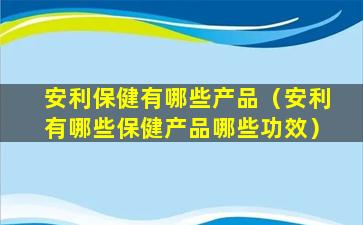 安利保健有哪些产品（安利有哪些保健产品哪些功效）